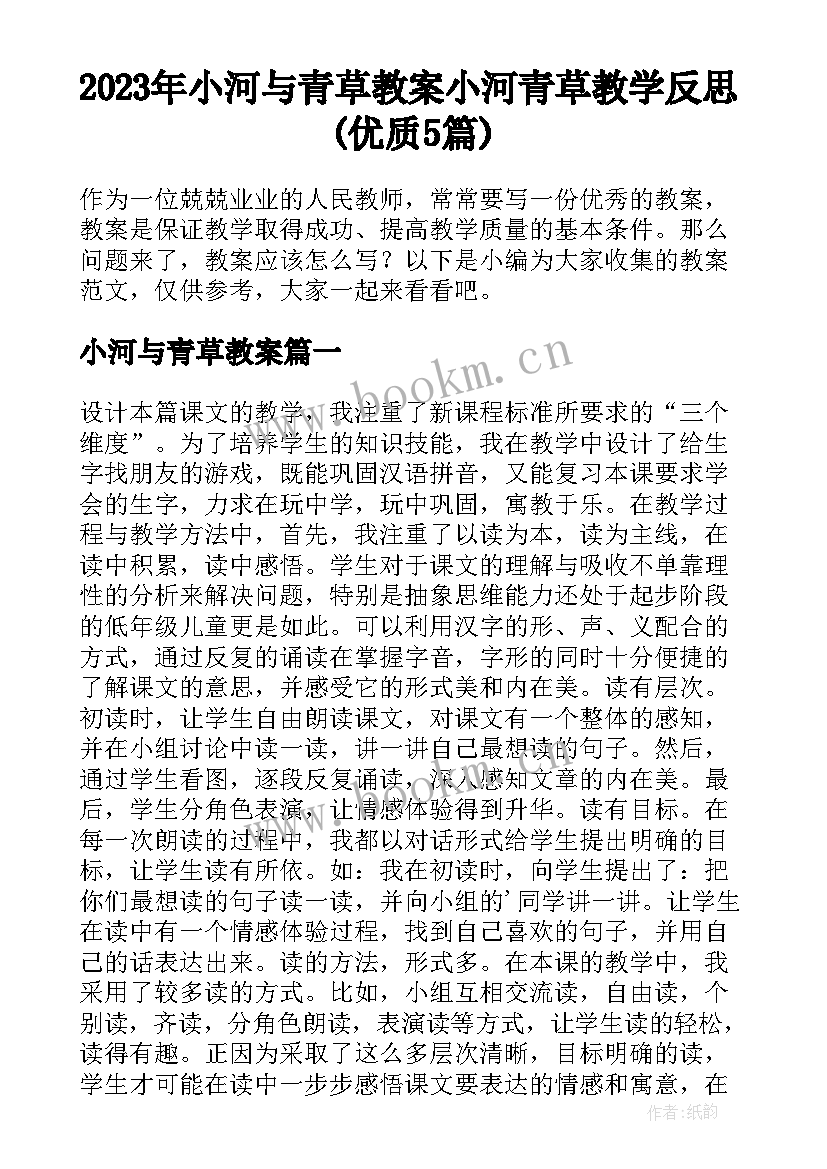 2023年小河与青草教案小河青草教学反思(优质5篇)

作为一位兢兢业业的人民教师，常常要写一份优秀的教案，教案是保证教学取得成功、提高教学质量的基本条件。那么问题来了，教案应该怎么写？以下是小编为大家收集的教案范文，仅供参考，大家一起来看看吧。

小河与青草教案篇一

www.bookm.cn

设计本篇课文的教学，我注重了新课程标准所要求的“三个维度”。为了培养学生的知识技能，我在教学中设计了给生字找朋友的游戏，既能巩固汉语拼音，又能复习本课要求学会的生字，力求在玩中学，玩中巩固，寓教于乐。在教学过程与教学方法中，首先，我注重了以读为本，读为主线，在读中积累，读中感悟。学生对于课文的理解与吸收不单靠理性的分析来解决问题，特别是抽象思维能力还处于起步阶段的低年级儿童更是如此。可以利用汉字的形、声、义配合的方式，通过反复的诵读在掌握字音，字形的同时十分便捷的了解课文的意思，并感受它的形式美和内在美。读有层次。初读时，让学生自由朗读课文，对课文有一个整体的感知，并在小组讨论中读一读，讲一讲自己最想读的句子。然后，通过学生看图，逐段反复诵读，深入感知文章的内在美。最后，学生分角色表演，让情感体验得到升华。读有目标。在每一次朗读的过程中，我都以对话形式给学生提出明确的目标，让学生读有所依。如：我在初读时，向学生提出了：把你们最想读的句子读一读，并向小组的'同学讲一讲。让学生在读中有一个情感体验过程，找到自己喜欢的句子，并用自己的话表达出来。读的方法，形式多。在本课的教学中，我采用了较多读的方式。比如，小组互相交流读，自由读，个别读，齐读，分角色朗读，表演读等方式，让学生读的轻松，读得有趣。正因为采取了这么多层次清晰，目标明确的读，学生才可能在读中一步步感悟课文要表达的情感和寓意，在

作者：纸韵